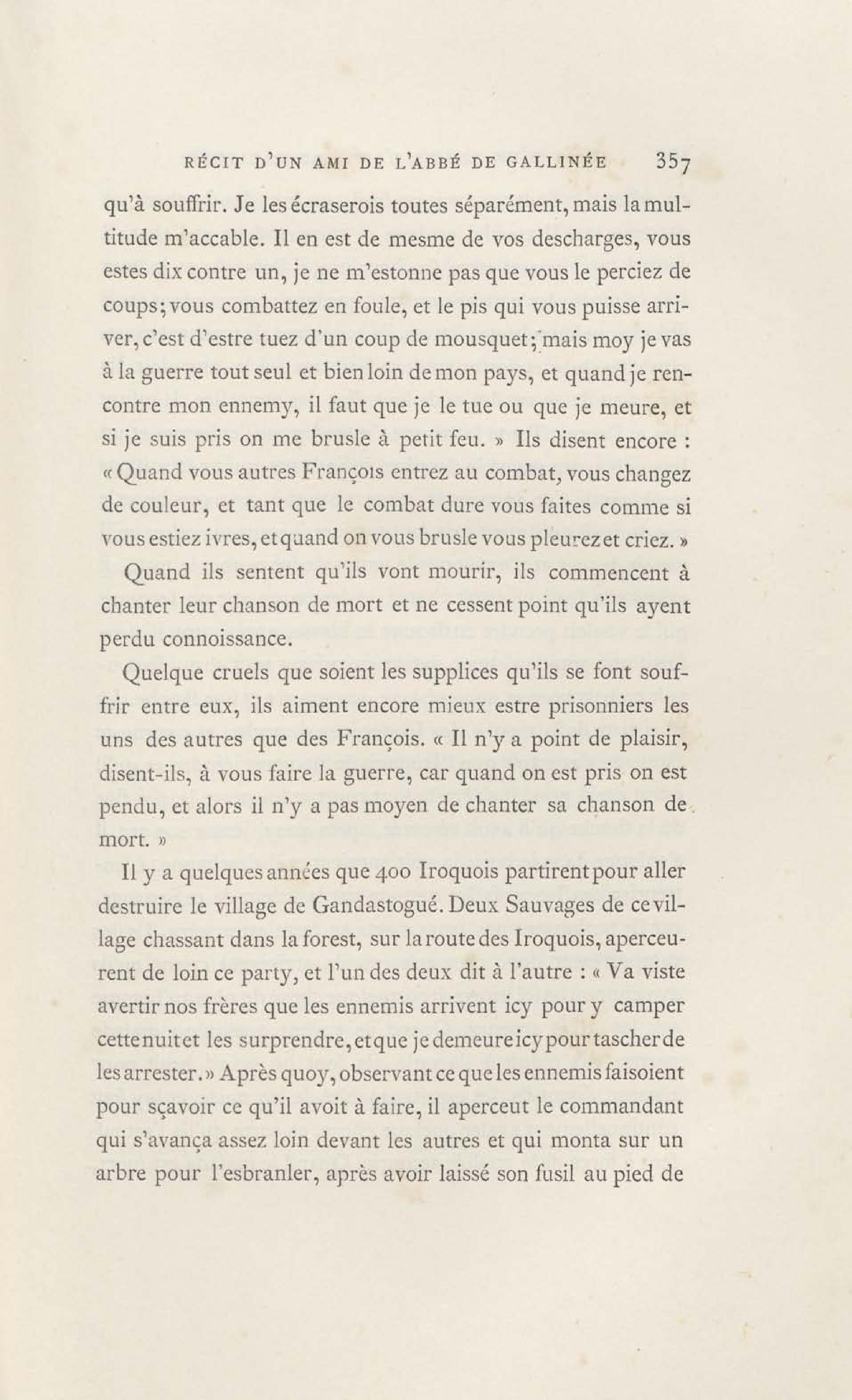 RÉCIT D'UN AMI DE L'ABBÉ DE GALLINÉE 357

qu'à souffrir. Je les écraserois toutes séparément, mais la multitude m'accable. Il en est de mesme de vos descharges, vous estes dix contre un, je ne m'estonne pas que vous le perciez de coups; vous combattez en foule, et le pis qui vous puisse arriver, c'est d'estre tuez d'un coup de mousquet; mais moy je vas à la guerre tout seul et bien loin de mon pays, et quand je rencontre mon ennemy, il faut que je le tue ou que je meure, et si je suis pris on me brusle à petit feu. » Ils disent encore : « Quand vous autres François entrez au combat, vous changez de couleur, et tant que le combat dure vous faites comme si vous estiez ivres, et quand on vous brusle vous pleurez et criez. »

Quand ils sentent qu'ils vont mourir, ils commencent à chanter leur chanson de mort et ne cessent point qu'ils ayent perdu connoissance.

Quelque cruels que soient les supplices qu'ils se font souffrir entre eux, ils aiment encore mieux estre prisonniers les uns des autres que des François. « Il n'y a point de plaisir, disent-ils, à vous faire la guerre, car quand on est pris on est pendu, et alors il n'y a pas moyen de chanter sa chanson de mort. »

Il y a quelques années que 400 Iroquois partirent pour aller destruire le village de Gandastogué. Deux Sauvages de ce village chassant dans la forest, sur la route des Iroquois, aperceurent de loin ce party, et l'un des deux dit à l'autre : « Va viste avertir nos frères que les ennemis arrivent icy pour y camper cette nuit et les surprendre, et que je demeure icy pour tascher de les arrester. » Après quoy, observant ce que les ennemis faisoient pour sçavoir ce qu'il avoit à faire, il aperceut le commandant qui s'avança assez loin devant les autres et qui monta sur un arbre pour l'esbranler, après avoir laissé son fusil au pied de